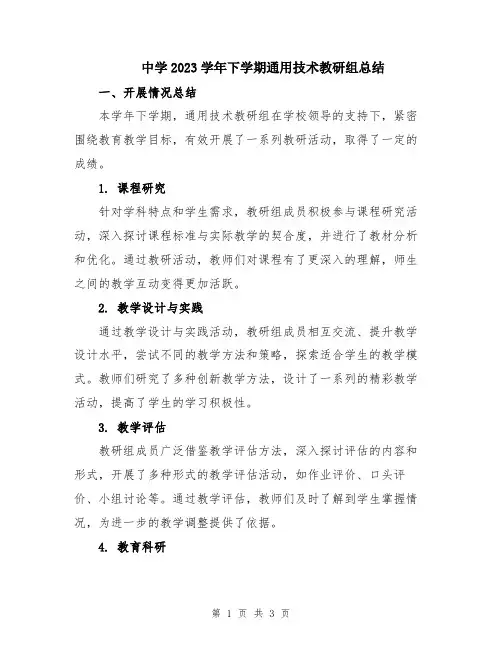 中学2023学年下学期通用技术教研组总结

一、开展情况总结

本学年下学期，通用技术教研组在学校领导的支持下，紧密围绕教育教学目标，有效开展了一系列教研活动，取得了一定的成绩。

1. 课程研究

针对学科特点和学生需求，教研组成员积极参与课程研究活动，深入探讨课程标准与实际教学的契合度，并进行了教材分析和优化。通过教研活动，教师们对课程有了更深入的理解，师生之间的教学互动变得更加活跃。

2. 教学设计与实践

通过教学设计与实践活动，教研组成员相互交流、提升教学设计水平，尝试不同的教学方法和策略，探索适合学生的教学模式。教师们研究了多种创新教学方法，设计了一系列的精彩教学活动，提高了学生的学习积极性。

3. 教学评估

教研组成员广泛借鉴教学评估方法，深入探讨评估的内容和形式，开展了多种形式的教学评估活动，如作业评价、口头评价、小组讨论等。通过教学评估，教师们及时了解到学生掌握情况，为进一步的教学调整提供了依据。

4. 教育科研

第 1 页 共 3 页